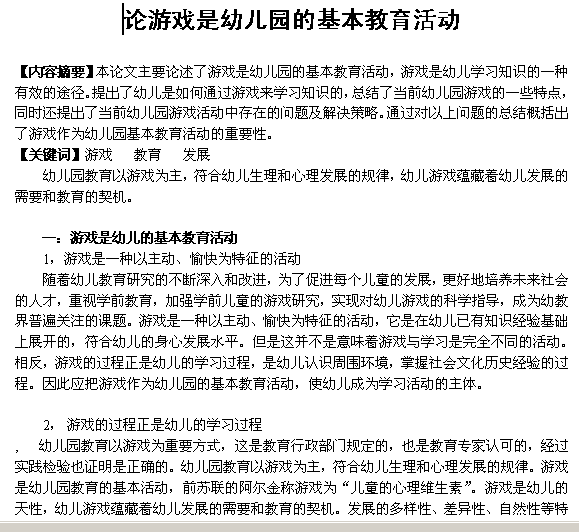 论游戏是幼儿园的基本教育活动

【内容摘要】本论文主要论述了游戏是幼儿园的基本教育活动，游戏是幼儿学习知识的一种有效的途径。提出了幼儿是如何通过游戏来学习知识的，总结了当前幼儿园游戏的一些特点，同时还提出了当前幼儿园游戏活动中存在的问题及解决策略。通过对以上问题的总结概括出了游戏作为幼儿园基本教育活动的重要性。
【关键词】游戏　教育　发展
幼儿园教育以游戏为主，符合幼儿生理和心理发展的规律，幼儿游戏蕴藏着幼儿发展的需要和教育的契机。

一：游戏是幼儿的基本教育活动
1，游戏是一种以主动、愉快为特征的活动
随着幼儿教育研究的不断深入和改进，为了促进每个儿童的发展，更好地培养未来社会的人才，重视学前教育，加强学前儿童的游戏研究，实现对幼儿游戏的科学指导，成为幼教界普遍关注的课题。游戏是一种以主动、愉快为特征的活动，它是在幼儿已有知识经验基础上展开的，符合幼儿的身心发展水平。但是这并不是意味着游戏与学习是完全不同的活动。相反，游戏的过程正是幼儿的学习过程，是幼儿认识周围环境，掌握社会文化历史经验的过程。因此应把游戏作为幼儿园的基本教育活动，使幼儿成为学习活动的主体。

2，游戏的过程正是幼儿的学习过程
，幼儿园教育以游戏为重要方式，这是教育行政部门规定的，也是教育专家认可的，经过实践检验也证明是正确的。幼儿园教育以游戏为主，符合幼儿生理和心理发展的规律。游戏是幼儿园教育的基本活动，前苏联的阿尔金称游戏为“儿童的心理维生素”。游戏是幼儿的天性，幼儿游戏蕴藏着幼儿发展的需要和教育的契机。发展的多样性、差异性、自然性等特